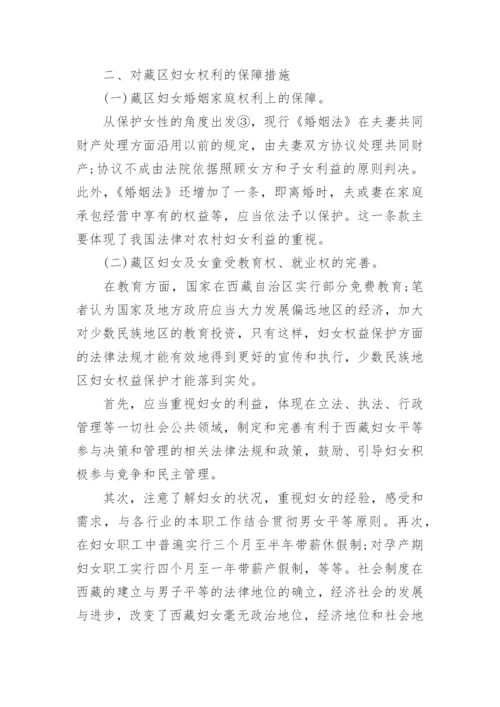 二、对藏区妇女权利的保障措施

(一)藏区妇女婚姻家庭权利上的保障。

从保护女性的角度出发③，现行《婚姻法》在夫妻共同财产处理方面沿用以前的规定，由夫妻双方协议处理共同财产;协议不成由法院依据照顾女方和子女利益的原则判决。此外，《婚姻法》还增加了一条，即离婚时，夫或妻在家庭承包经营中享有的权益等，应当依法予以保护。这一条款主要体现了我国法律对农村妇女利益的重视。

(二)藏区妇女及女童受教育权、就业权的完善。

在教育方面，国家在西藏自治区实行部分免费教育;笔者认为国家及地方政府应当大力发展偏远地区的经济，加大对少数民族地区的教育投资，只有这样，妇女权益保护方面的法律法规才能有效地得到更好的宣传和执行，少数民族地区妇女权益保护才能落到实处。

首先，应当重视妇女的利益，体现在立法、执法、行政管理等一切社会公共领域，制定和完善有利于西藏妇女平等参与决策和管理的相关法律法规和政策，鼓励、引导妇女积极参与竞争和民主管理。

其次，注意了解妇女的状况，重视妇女的经验，感受和需求，与各行业的本职工作结合贯彻男女平等原则。再次，在妇女职工中普遍实行三个月至半年带薪休假制;对孕产期妇女职工实行四个月至一年带薪产假制，等等。社会制度在西藏的建立与男子平等的法律地位的确立，经济社会的发展与进步，改变了西藏妇女毫无政治地位，经济地位和社会地